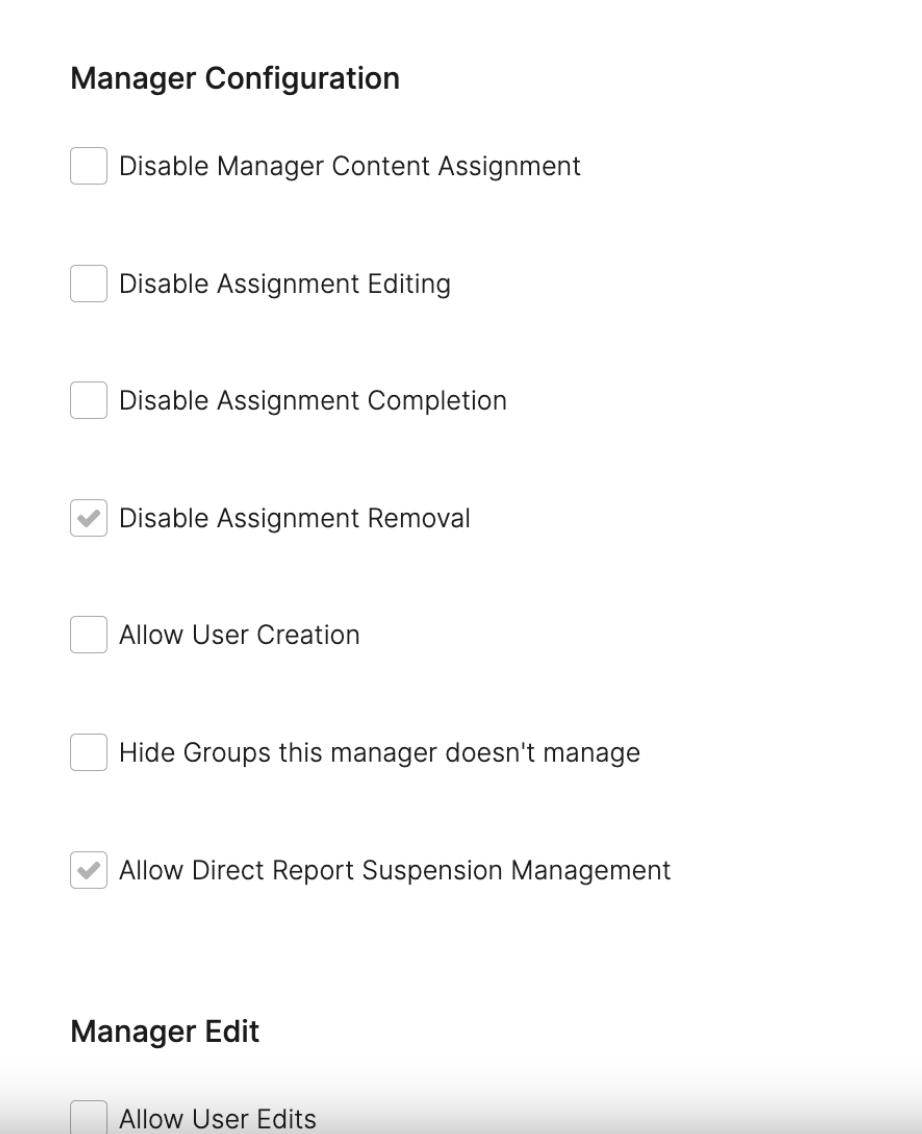 Manager Configuration

Disable Manager Content Assignment

Disable Assignment Editing

Disable Assignment Completion

Disable Assignment Removal

Allow User Creation

Hide Groups this manager doesn't manage

Allow Direct Report Suspension Management

Manager Edit

Allow User Edits